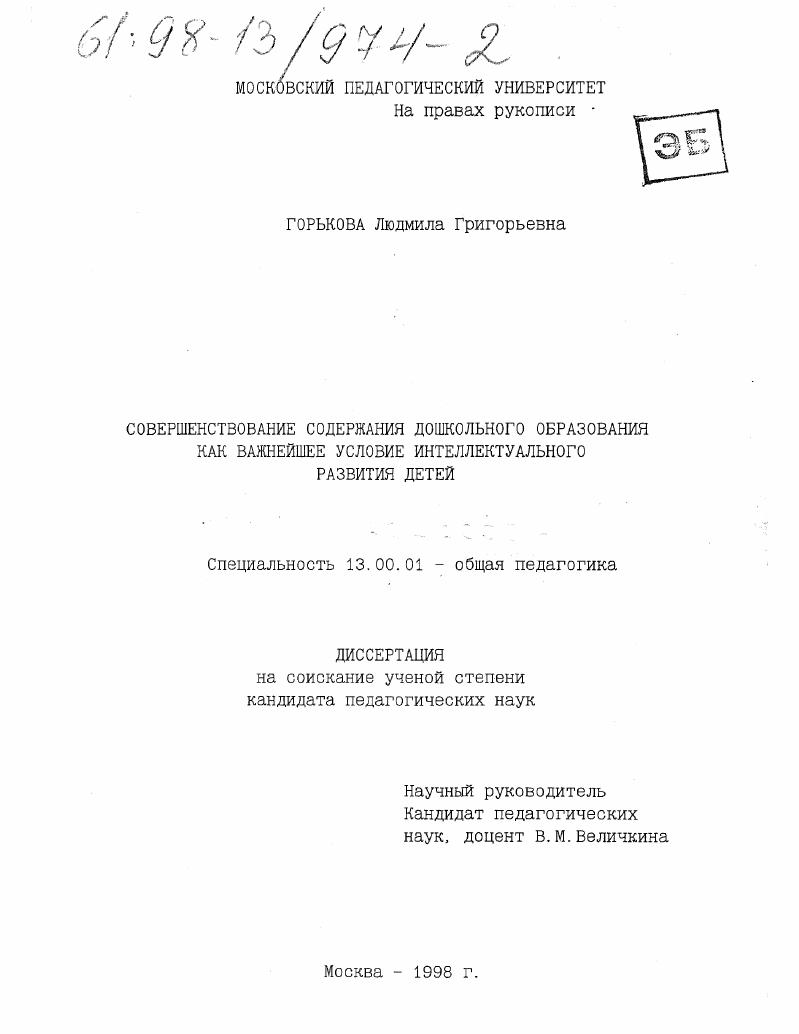 61:98-13/974-2

МОСКОВСКИЙ ПЕДАГОГИЧЕСКИЙ УНИВЕРСИТЕТ
На правах рукописи

ЭБ

ГОРЬКОВА Людмила Григорьевна

СОВЕРШЕНСТВОВАНИЕ СОДЕРЖАНИЯ ДОШКОЛЬНОГО ОБРАЗОВАНИЯ КАК ВАЖНЕЙШЕЕ УСЛОВИЕ ИНТЕЛЛЕКТУАЛЬНОГО РАЗВИТИЯ ДЕТЕЙ

Специальность 13.00.01 - общая педагогика

ДИССЕРТАЦИЯ
на соискание ученой степени
кандидата педагогических наук

Научный руководитель
Кандидат педагогических
наук, доцент В.М.Величкина

Москва - 1998 г.